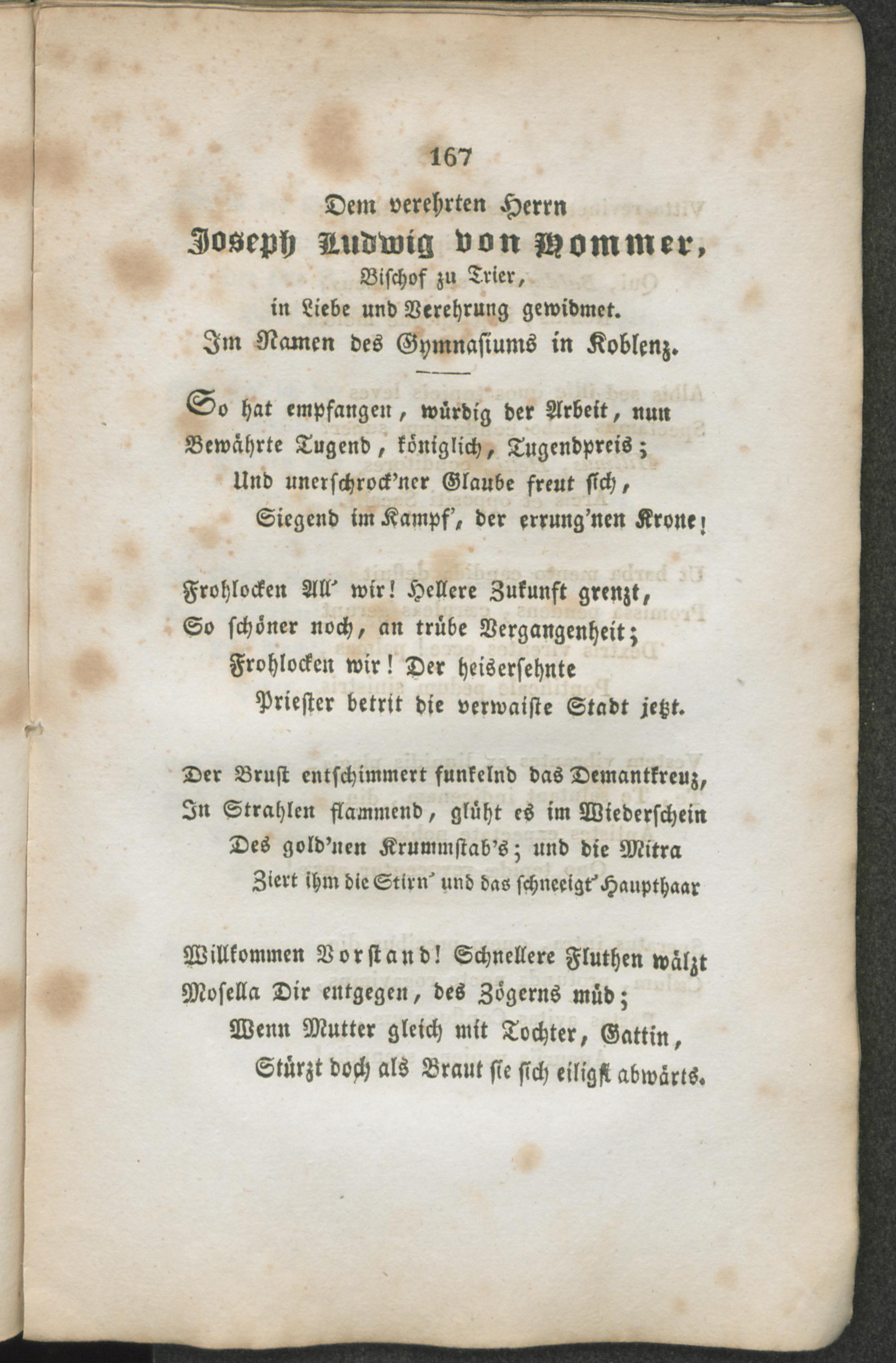 167

Dem verehrten Herrn

Joseph Ludwig von Hommer,

Bischof zu Trier,

in Liebe und Verehrung gewidmet.

Im Namen des Gymnasiums in Koblenz.

So hat empfangen, würdig der Arbeit, nun
Bewährte Tugend, königlich, Tugendpreis;
Und unerschrock'ner Glaube freut sich,
Siegend im Kampf', der errung'nen Krone!

Frohlocken All' wir! Hellere Zukunft grenzt,
So schöner noch, an trübe Vergangenheit;
Frohlocken wir! Der heisersehnte
Priester betrit die verwaiste Stadt jetzt.

Der Brust entschimmert funkelnd das Demantkreuz,
In Strahlen flammend, glüht es im Wiederschein
Des gold'nen Krummstab's; und die Mitra
Ziert ihm die Stirn' und das schneeigt' Haupthaar

Willkommen Vorstand! Schnellere Fluthen wälzt
Mosella Dir entgegen, des Zögerns müd;
Wenn Mutter gleich mit Tochter, Gattin,
Stürzt doch als Braut sie sich eiligst abwärts.